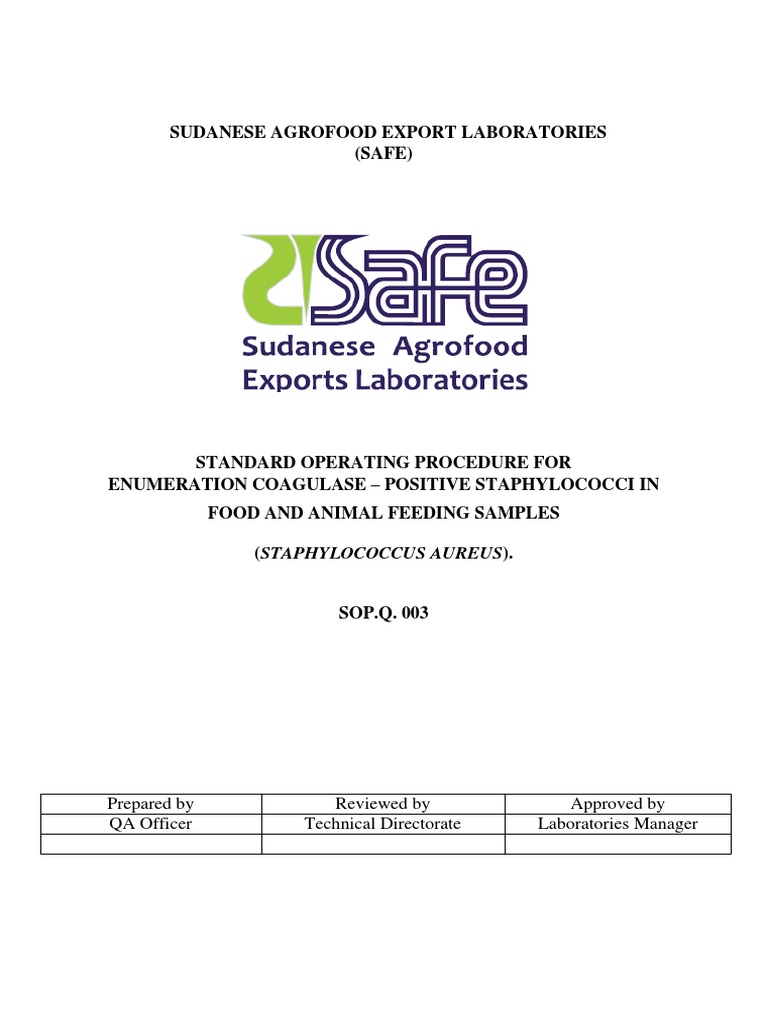 SUDANESE AGROFOOD EXPORT LABORATORIES
(SAFE)

Safe
Sudanese Agrofood
Exports Laboratories

STANDARD OPERATING PROCEDURE FOR
ENUMERATION COAGULASE – POSITIVE STAPHYLOCOCCI IN
FOOD AND ANIMAL FEEDING SAMPLES

(STAPHYLOCOCCUS AUREUS).

SOP.Q. 003

| Prepared by | Reviewed by | Approved by |
|---|---|---|
| QA Officer | Technical Directorate | Laboratories Manager |
| | | |